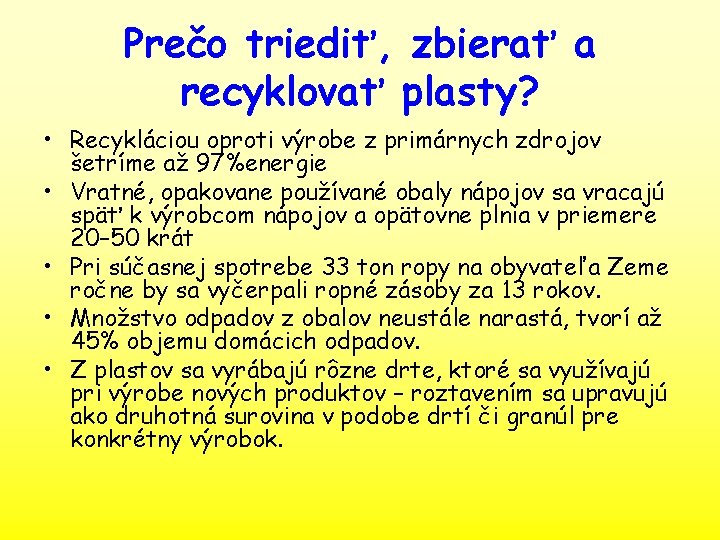 Prečo triediť, zbierať a recyklovať plasty?

• Recykláciou oproti výrobe z primárnych zdrojov šetríme až 97%energie

• Vratné, opakovane používané obaly nápojov sa vracajú späť k výrobcom nápojov a opätovne plnia v priemere 20–50 krát

• Pri súčasnej spotrebe 33 ton ropy na obyvateľa Zeme ročne by sa vyčerpali ropné zásoby za 13 rokov.

• Množstvo odpadov z obalov neustále narastá, tvorí až 45% objemu domácich odpadov.

• Z plastov sa vyrábajú rôzne drte, ktoré sa využívajú pri výrobe nových produktov – roztavením sa upravujú ako druhotná surovina v podobe drtí či granúl pre konkrétny výrobok.